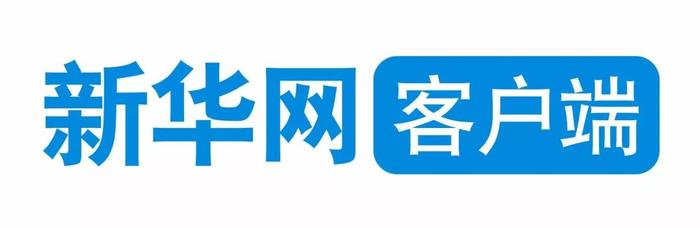 新华网 客户端